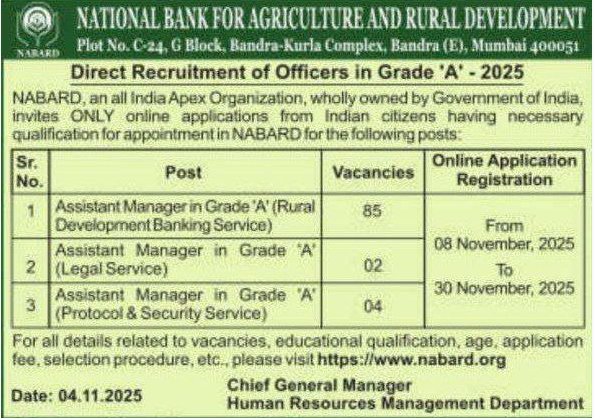 NABARD

NATIONAL BANK FOR AGRICULTURE AND RURAL DEVELOPMENT
Plot No. C-24, G Block, Bandra-Kurla Complex, Bandra (E), Mumbai 400051

Direct Recruitment of Officers in Grade 'A' - 2025

NABARD, an all India Apex Organization, wholly owned by Government of India, invites ONLY online applications from Indian citizens having necessary qualification for appointment in NABARD for the following posts:

| Sr. No. | Post | Vacancies | Online Application Registration |
|---|---|---|---|
| 1 | Assistant Manager in Grade 'A' (Rural Development Banking Service) | 85 | From 08 November, 2025 To 30 November, 2025 |
| 2 | Assistant Manager in Grade 'A' (Legal Service) | 02 | |
| 3 | Assistant Manager in Grade 'A' (Protocol & Security Service) | 04 | |

For all details related to vacancies, educational qualification, age, application fee, selection procedure, etc., please visit https://www.nabard.org

Date: 04.11.2025

Chief General Manager
Human Resources Management Department